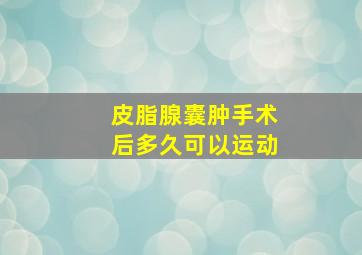 皮脂腺囊肿手术后多久可以运动